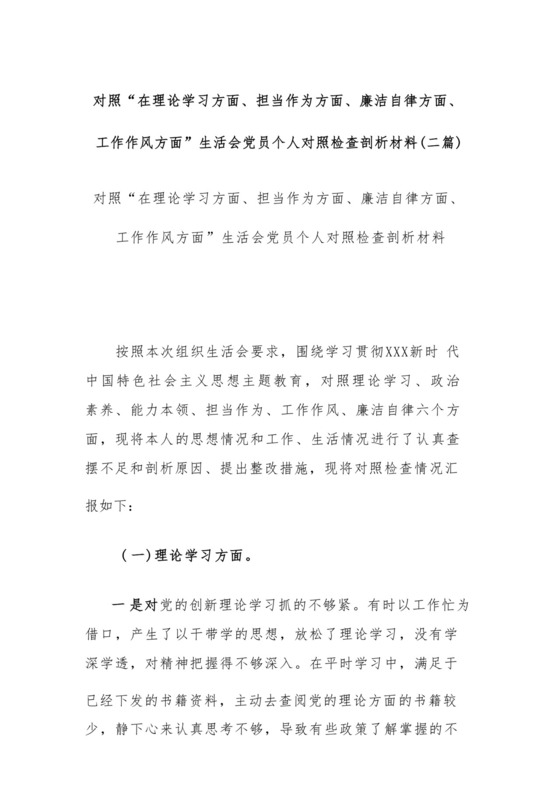 对照“在理论学习方面、担当作为方面、廉洁自律方面、工作作风方面”生活会党员个人对照检查剖析材料(二篇)

对照“在理论学习方面、担当作为方面、廉洁自律方面、工作作风方面”生活会党员个人对照检查剖析材料

按照本次组织生活会要求，围绕学习贯彻XXX新时 代中国特色社会主义思想主题教育，对照理论学习、政治素养、能力本领、担当作为、工作作风、廉洁自律六个方面，现将本人的思想情况和工作、生活情况进行了认真查摆不足和剖析原因、提出整改措施，现将对照检查情况汇报如下:

（一)理论学习方面。

一是对党的创新理论学习抓的不够紧。有时以工作忙为借口，产生了以干带学的思想，放松了理论学习，没有学深学透，对精神把握得不够深入。在平时学习中，满足于已经下发的书籍资料，主动去查阅党的理论方面的书籍较少，静下心来认真思考不够，导致有些政策了解掌握的不